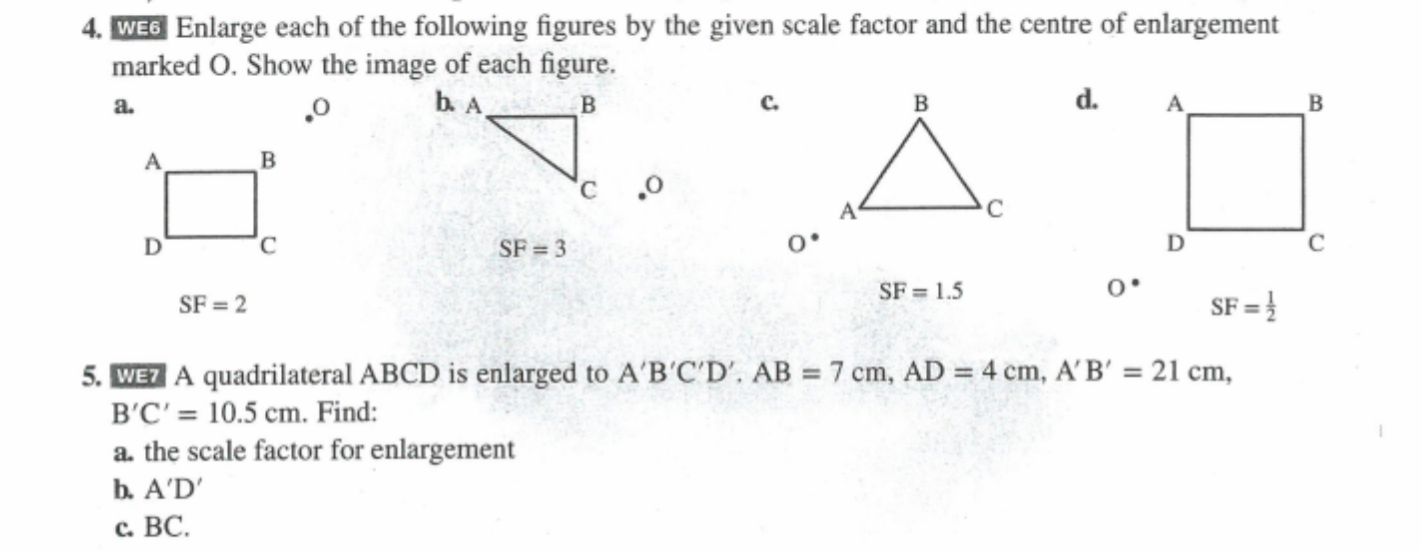 4. WE6 Enlarge each of the following figures by the given scale factor and the centre of enlargement marked O. Show the image of each figure.

a. O

A B

D C

SF = 2

b. A B

C O

SF = 3

c. B

A C

O

SF = 1.5

d. A B

D C

O

SF = $\frac{1}{2}$

5. WE7 A quadrilateral ABCD is enlarged to A′B′C′D′. AB = 7 cm, AD = 4 cm, A′B′ = 21 cm, B′C′ = 10.5 cm. Find:
a. the scale factor for enlargement
b. A′D′
c. BC.